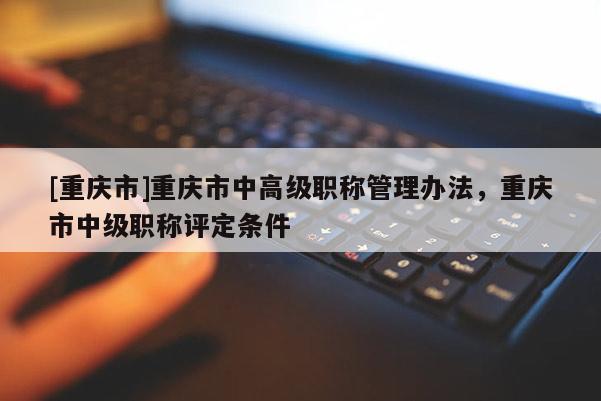 [重庆市]重庆市中高级职称管理办法，重庆市中级职称评定条件